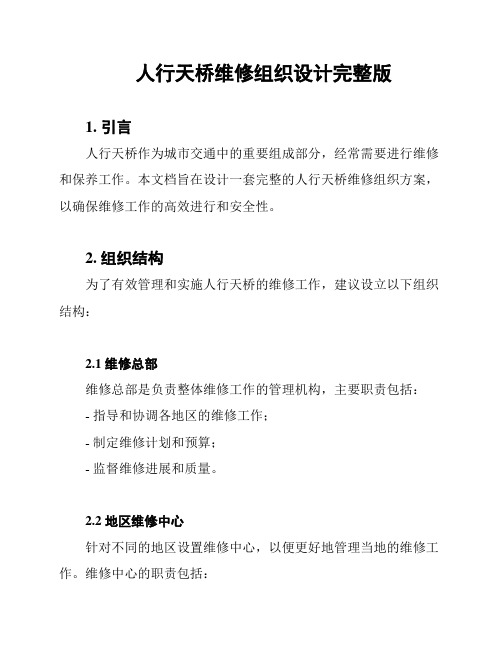 人行天桥维修组织设计完整版

1. 引言

人行天桥作为城市交通中的重要组成部分，经常需要进行维修和保养工作。本文档旨在设计一套完整的人行天桥维修组织方案，以确保维修工作的高效进行和安全性。

2. 组织结构

为了有效管理和实施人行天桥的维修工作，建议设立以下组织结构：

2.1 维修总部

维修总部是负责整体维修工作的管理机构，主要职责包括：

- 指导和协调各地区的维修工作；

- 制定维修计划和预算；

- 监督维修进展和质量。

2.2 地区维修中心

针对不同的地区设置维修中心，以便更好地管理当地的维修工作。维修中心的职责包括：